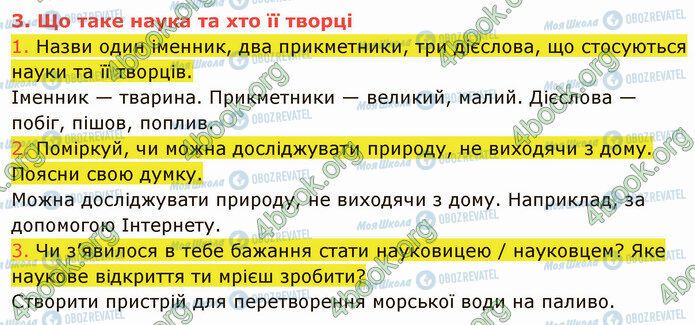 3. Що таке наука та хто її творці

1. Назви один іменник, два прикметники, три дієслова, що стосуються науки та її творців.

Іменник — тварина. Прикметники — великий, малий. Дієслова — побіг, пішов, поплив.

2. Поміркуй, чи можна досліджувати природу, не виходячи з дому. Поясни свою думку.

Можна досліджувати природу, не виходячи з дому. Наприклад, за допомогою Інтернету.

3. Чи з'явилося в тебе бажання стати науковицею / науковцем? Яке наукове відкриття ти мрієш зробити?

Створити пристрій для перетворення морської води на паливо.

4book.org Моя Школа OBOZREVATEL